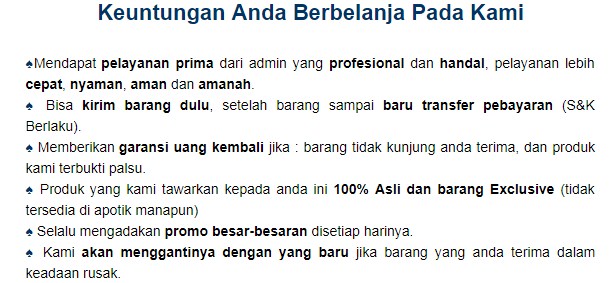 Keuntungan Anda Berbelanja Pada Kami

♠Mendapat pelayanan prima dari admin yang profesional dan handal, pelayanan lebih cepat, nyaman, aman dan amanah.
♠ Bisa kirim barang dulu, setelah barang sampai baru transfer pebayaran (S&K Berlaku).
♠ Memberikan garansi uang kembali jika : barang tidak kunjung anda terima, dan produk kami terbukti palsu.
♠ Produk yang kami tawarkan kepada anda ini 100% Asli dan barang Exclusive (tidak tersedia di apotik manapun)
♠ Selalu mengadakan promo besar-besaran disetiap harinya.
♠ Kami akan menggantinya dengan yang baru jika barang yang anda terima dalam keadaan rusak.